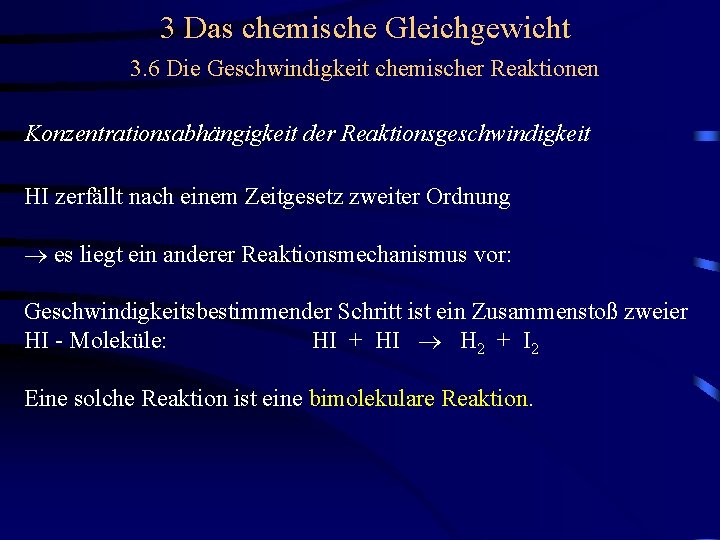 3 Das chemische Gleichgewicht

3.6 Die Geschwindigkeit chemischer Reaktionen

Konzentrationsabhängigkeit der Reaktionsgeschwindigkeit

HI zerfällt nach einem Zeitgesetz zweiter Ordnung

→ es liegt ein anderer Reaktionsmechanismus vor:

Geschwindigkeitsbestimmender Schritt ist ein Zusammenstoß zweier HI - Moleküle: $HI + HI \rightarrow H_2 + I_2$

Eine solche Reaktion ist eine bimolekulare Reaktion.